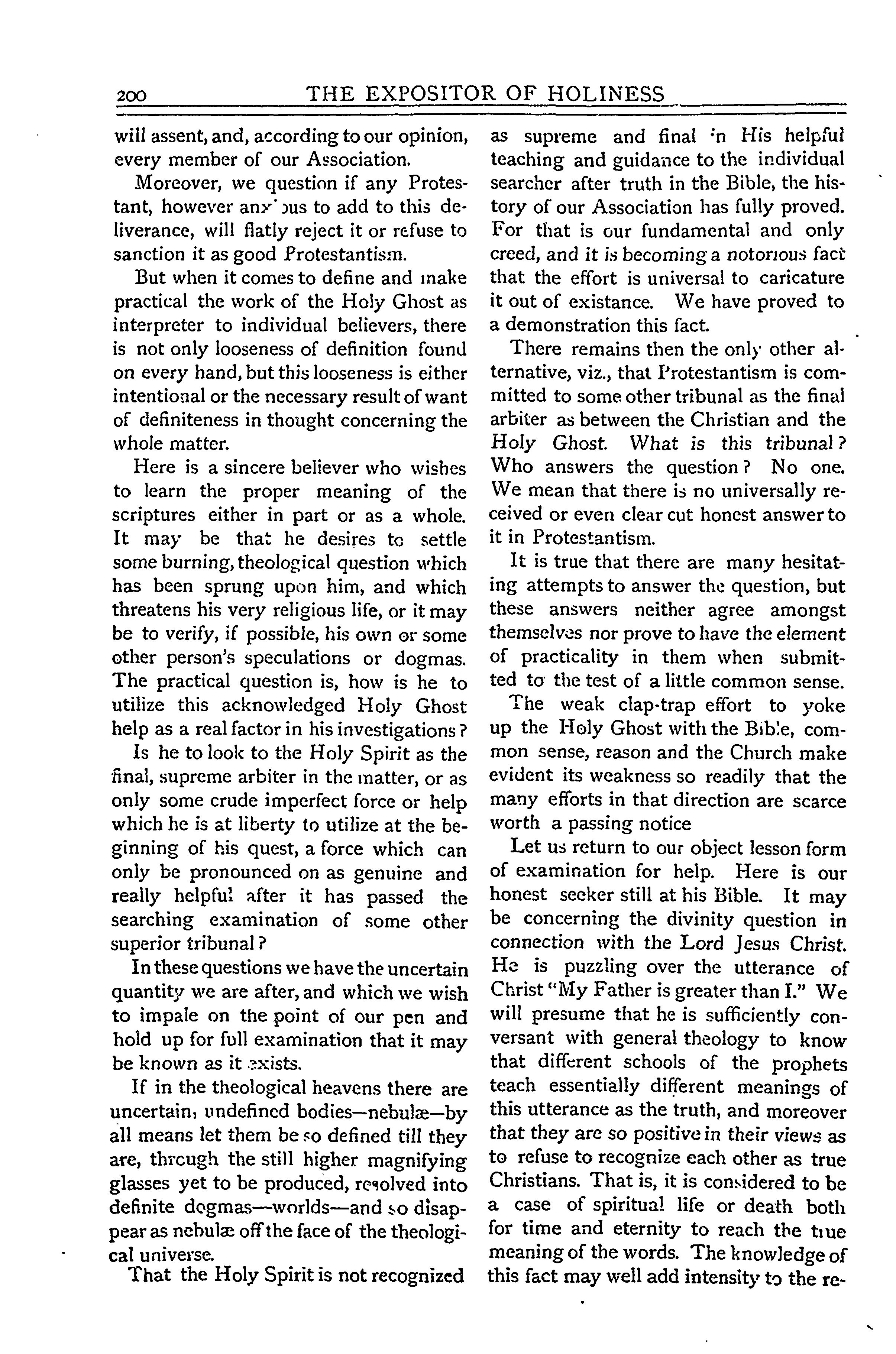 200 THE EXPOSITOR OF HOLINESS

will assent, and, according to our opinion, every member of our Association.

Moreover, we question if any Protestant, however anxious to add to this deliverance, will flatly reject it or refuse to sanction it as good Protestantism.

But when it comes to define and make practical the work of the Holy Ghost as interpreter to individual believers, there is not only looseness of definition found on every hand, but this looseness is either intentional or the necessary result of want of definiteness in thought concerning the whole matter.

Here is a sincere believer who wishes to learn the proper meaning of the scriptures either in part or as a whole. It may be that he desires to settle some burning, theological question which has been sprung upon him, and which threatens his very religious life, or it may be to verify, if possible, his own or some other person's speculations or dogmas. The practical question is, how is he to utilize this acknowledged Holy Ghost help as a real factor in his investigations?

Is he to look to the Holy Spirit as the final, supreme arbiter in the matter, or as only some crude imperfect force or help which he is at liberty to utilize at the beginning of his quest, a force which can only be pronounced on as genuine and really helpful after it has passed the searching examination of some other superior tribunal?

In these questions we have the uncertain quantity we are after, and which we wish to impale on the point of our pen and hold up for full examination that it may be known as it exists.

If in the theological heavens there are uncertain, undefined bodies—nebulæ—by all means let them be so defined till they are, through the still higher magnifying glasses yet to be produced, resolved into definite dogmas—worlds—and so disappear as nebulæ off the face of the theological universe.

That the Holy Spirit is not recognized as supreme and final in His helpful teaching and guidance to the individual searcher after truth in the Bible, the history of our Association has fully proved. For that is our fundamental and only creed, and it is becoming a notorious fact that the effort is universal to caricature it out of existance. We have proved to a demonstration this fact.

There remains then the only other alternative, viz., that Protestantism is committed to some other tribunal as the final arbiter as between the Christian and the Holy Ghost. What is this tribunal? Who answers the question? No one. We mean that there is no universally received or even clear cut honest answer to it in Protestantism.

It is true that there are many hesitating attempts to answer the question, but these answers neither agree amongst themselves nor prove to have the element of practicality in them when submitted to the test of a little common sense.

The weak clap-trap effort to yoke up the Holy Ghost with the Bible, common sense, reason and the Church make evident its weakness so readily that the many efforts in that direction are scarce worth a passing notice

Let us return to our object lesson form of examination for help. Here is our honest seeker still at his Bible. It may be concerning the divinity question in connection with the Lord Jesus Christ. He is puzzling over the utterance of Christ "My Father is greater than I." We will presume that he is sufficiently conversant with general theology to know that different schools of the prophets teach essentially different meanings of this utterance as the truth, and moreover that they are so positive in their views as to refuse to recognize each other as true Christians. That is, it is considered to be a case of spiritual life or death both for time and eternity to reach the true meaning of the words. The knowledge of this fact may well add intensity to the re-